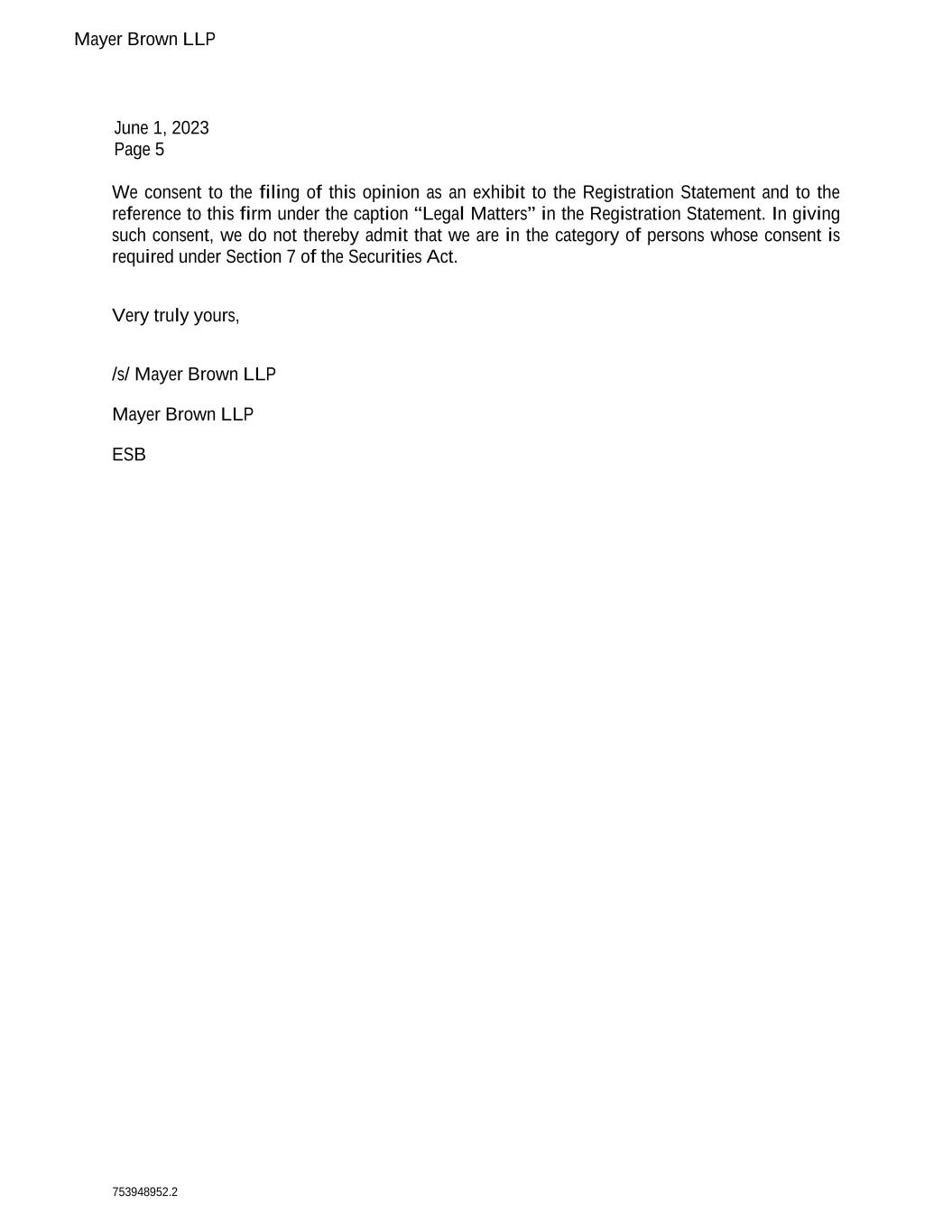 Mayer Brown LLP

June 1, 2023
Page 5

We consent to the filing of this opinion as an exhibit to the Registration Statement and to the reference to this firm under the caption “Legal Matters” in the Registration Statement. In giving such consent, we do not thereby admit that we are in the category of persons whose consent is required under Section 7 of the Securities Act.

Very truly yours,

/s/ Mayer Brown LLP

Mayer Brown LLP

ESB

753948952.2